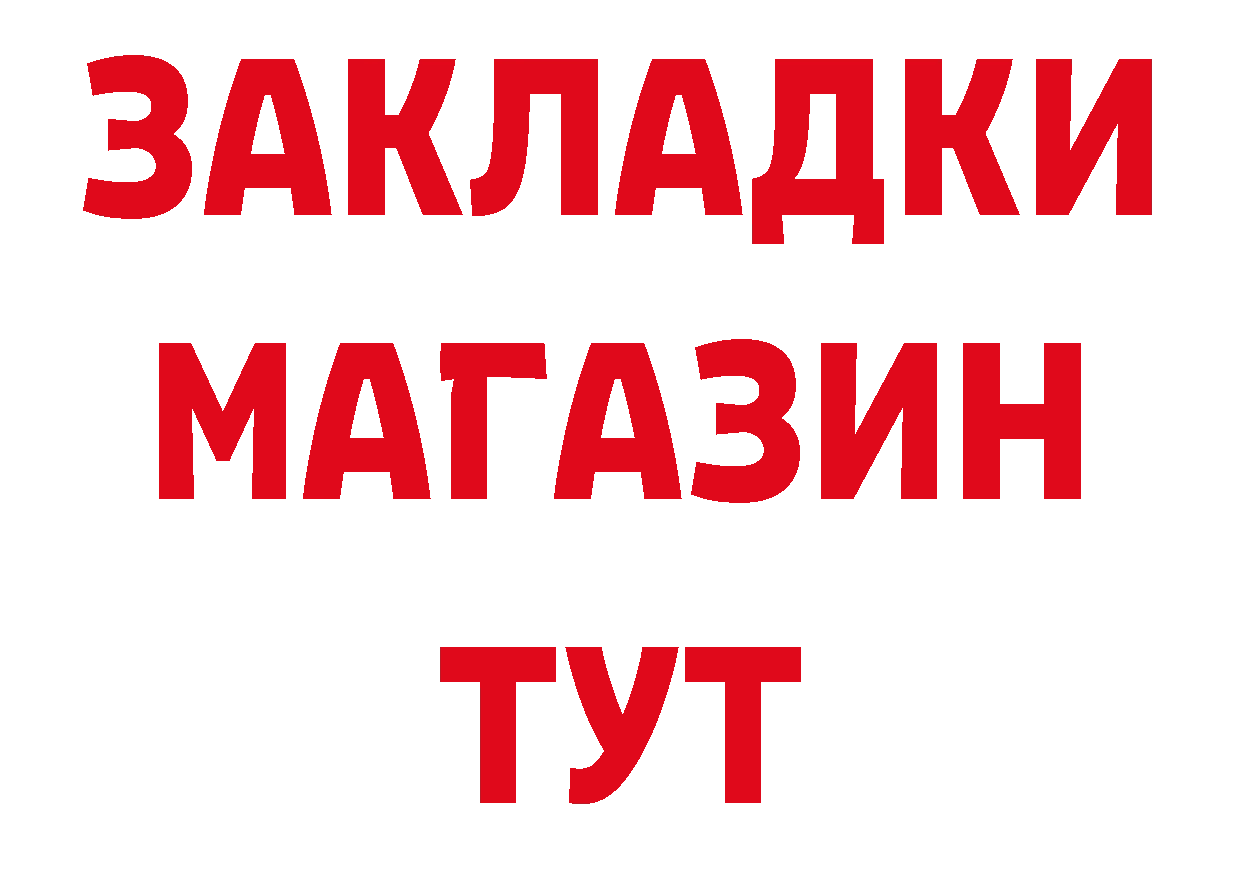 ЗАКЛАДКИ
МАГАЗИН
ТУТ